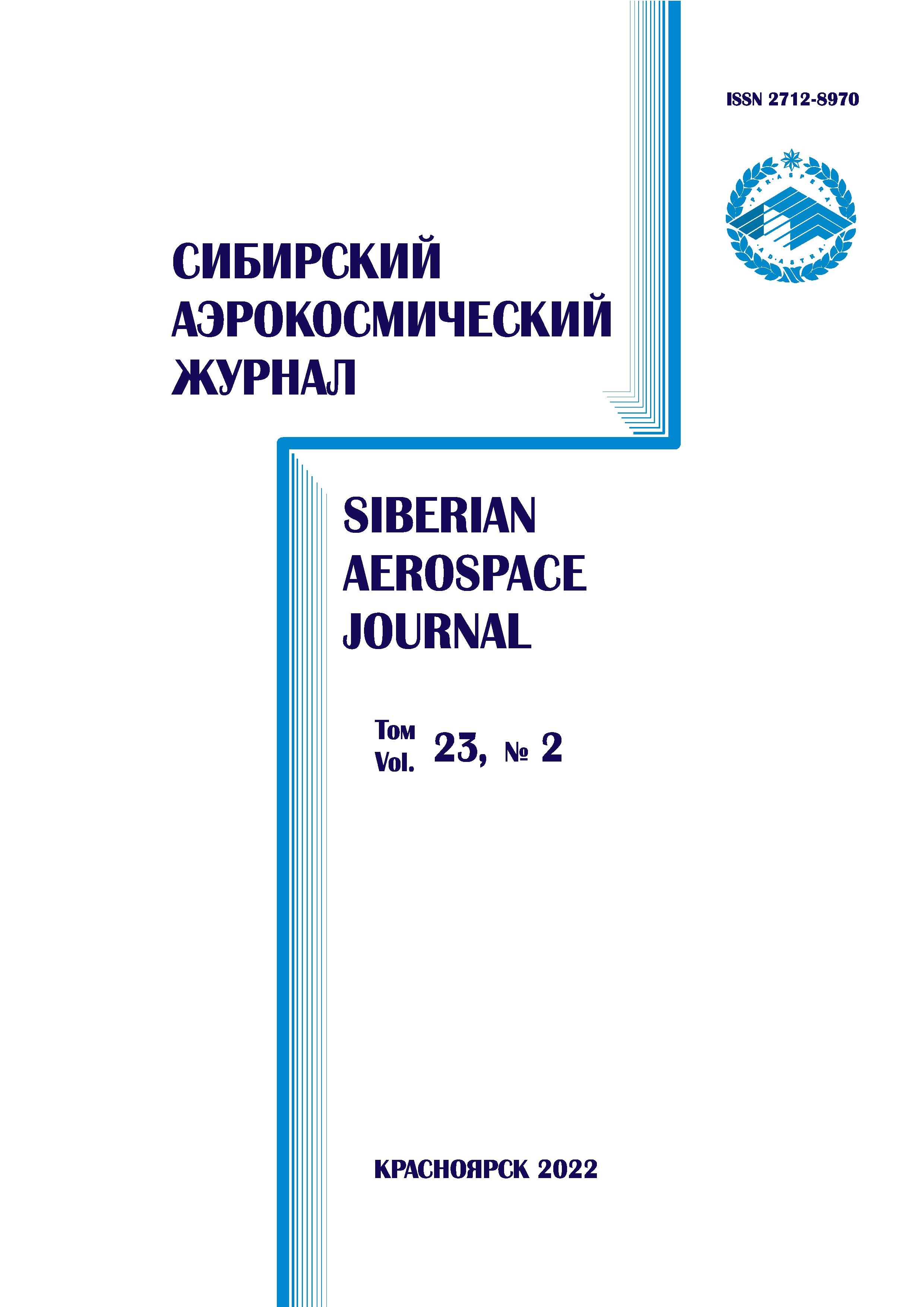 ISSN 2712-8970

PER ASPERA AD ASTRA

СИБИРСКИЙ АЭРОКОСМИЧЕСКИЙ ЖУРНАЛ

SIBERIAN AEROSPACE JOURNAL

Том Vol. 23, № 2

КРАСНОЯРСК 2022